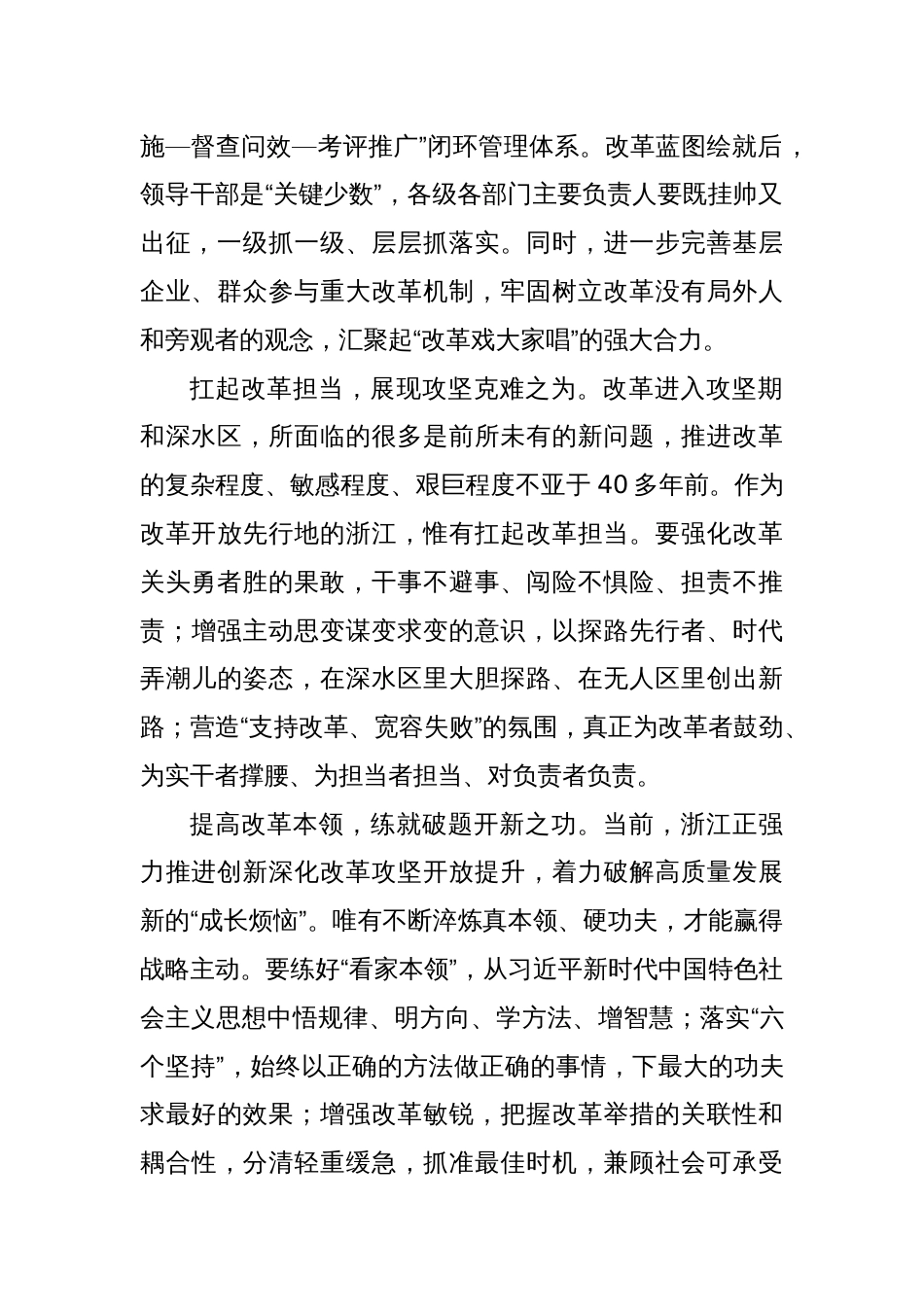 施—督查问效—考评推广”闭环管理体系。改革蓝图绘就后，领导干部是“关键少数”，各级各部门主要负责人要既挂帅又出征，一级抓一级、层层抓落实。同时，进一步完善基层企业、群众参与重大改革机制，牢固树立改革没有局外人和旁观者的观念，汇聚起“改革戏大家唱”的强大合力。

扛起改革担当，展现攻坚克难之为。改革进入攻坚期和深水区，所面临的很多是前所未有的新问题，推进改革的复杂程度、敏感程度、艰巨程度不亚于40多年前。作为改革开放先行地的浙江，惟有扛起改革担当。要强化改革关头勇者胜的果敢，干事不避事、闯险不惧险、担责不推责；增强主动思变谋变求变的意识，以探路先行者、时代弄潮儿的姿态，在深水区里大胆探路、在无人区里创出新路；营造“支持改革、宽容失败”的氛围，真正为改革者鼓劲、为实干者撑腰、为担当者担当、对负责者负责。

提高改革本领，练就破题开新之功。当前，浙江正强力推进创新深化改革攻坚开放提升，着力破解高质量发展新的“成长烦恼”。唯有不断淬炼真本领、硬功夫，才能赢得战略主动。要练好“看家本领”，从习近平新时代中国特色社会主义思想中悟规律、明方向、学方法、增智慧；落实“六个坚持”，始终以正确的方法做正确的事情，下最大的功夫求最好的效果；增强改革敏锐，把握改革举措的关联性和耦合性，分清轻重缓急，抓准最佳时机，兼顾社会可承受